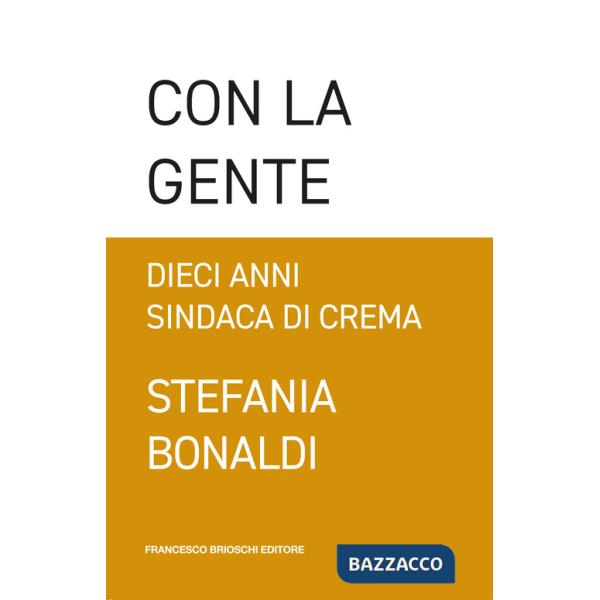 CON LA GENTE

DIECI ANNI SINDACA DI CREMA

STEFANIA BONALDI

FRANCESCO BRIOSCHI EDITORE

BAZZACCO